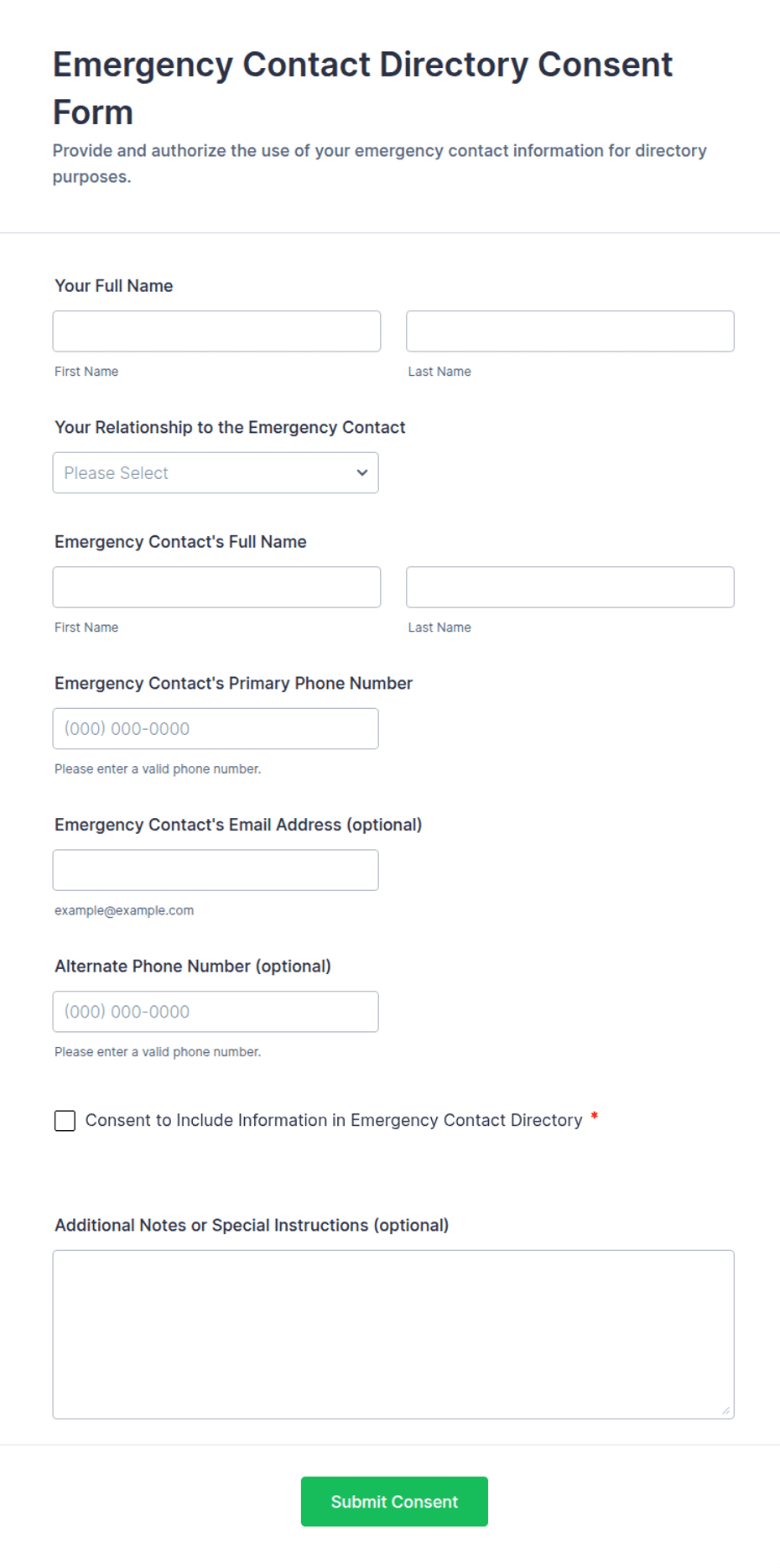 Emergency Contact Directory Consent Form

Provide and authorize the use of your emergency contact information for directory purposes.

Your Full Name

First Name

Last Name

Your Relationship to the Emergency Contact

Please Select

Emergency Contact's Full Name

First Name

Last Name

Emergency Contact's Primary Phone Number

(000) 000-0000

Please enter a valid phone number.

Emergency Contact's Email Address (optional)

example@example.com

Alternate Phone Number (optional)

(000) 000-0000

Please enter a valid phone number.

Consent to Include Information in Emergency Contact Directory *

Additional Notes or Special Instructions (optional)

Submit Consent